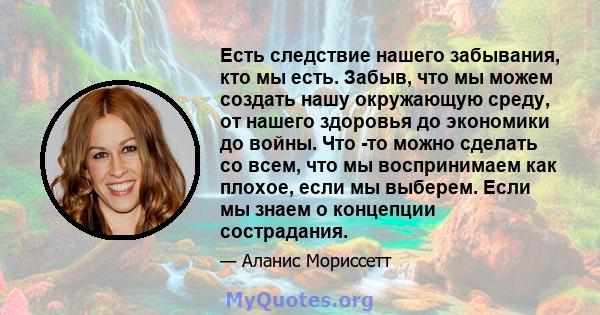 Есть следствие нашего забывания, кто мы есть. Забыв, что мы можем создать нашу окружающую среду, от нашего здоровья до экономики до войны. Что -то можно сделать со всем, что мы воспринимаем как плохое, если мы выберем. Если мы знаем о концепции сострадания.

— Аланис Мориссетт

MyQuotes.org